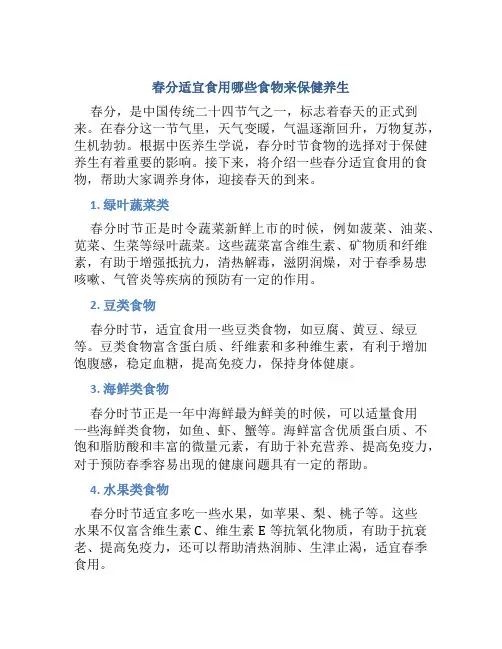 春分适宜食用哪些食物来保健养生

春分，是中国传统二十四节气之一，标志着春天的正式到来。在春分这一节气里，天气变暖，气温逐渐回升，万物复苏，生机勃勃。根据中医养生学说，春分时节食物的选择对于保健养生有着重要的影响。接下来，将介绍一些春分适宜食用的食物，帮助大家调养身体，迎接春天的到来。

1. 绿叶蔬菜类

春分时节正是时令蔬菜新鲜上市的时候，例如菠菜、油菜、苋菜、生菜等绿叶蔬菜。这些蔬菜富含维生素、矿物质和纤维素，有助于增强抵抗力，清热解毒，滋阴润燥，对于春季易患咳嗽、气管炎等疾病的预防有一定的作用。

2. 豆类食物

春分时节，适宜食用一些豆类食物，如豆腐、黄豆、绿豆等。豆类食物富含蛋白质、纤维素和多种维生素，有利于增加饱腹感，稳定血糖，提高免疫力，保持身体健康。

3. 海鲜类食物

春分时节正是一年中海鲜最为鲜美的时候，可以适量食用一些海鲜类食物，如鱼、虾、蟹等。海鲜富含优质蛋白质、不饱和脂肪酸和丰富的微量元素，有助于补充营养、提高免疫力，对于预防春季容易出现的健康问题具有一定的帮助。

4. 水果类食物

春分时节适宜多吃一些水果，如苹果、梨、桃子等。这些水果不仅富含维生素 C、维生素 E 等抗氧化物质，有助于抗衰老、提高免疫力，还可以帮助清热润肺、生津止渴，适宜春季食用。